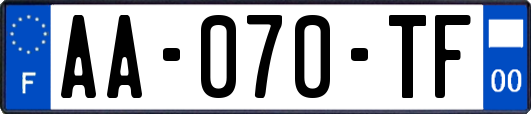 F
AA-070-TF
00